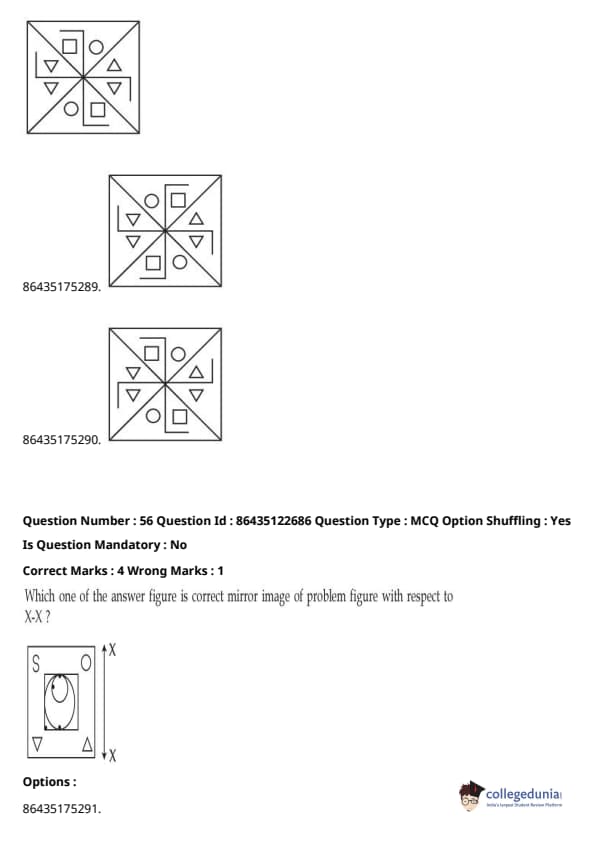 86435175289.

86435175290.

Question Number : 56 Question Id : 86435122686 Question Type : MCQ Option Shuffling : Yes

Is Question Mandatory : No

Correct Marks : 4 Wrong Marks : 1

Which one of the answer figure is correct mirror image of problem figure with respect to X-X ?

S O X

X

Options :

86435175291.

collegedunia
India's largest Student Review Platform